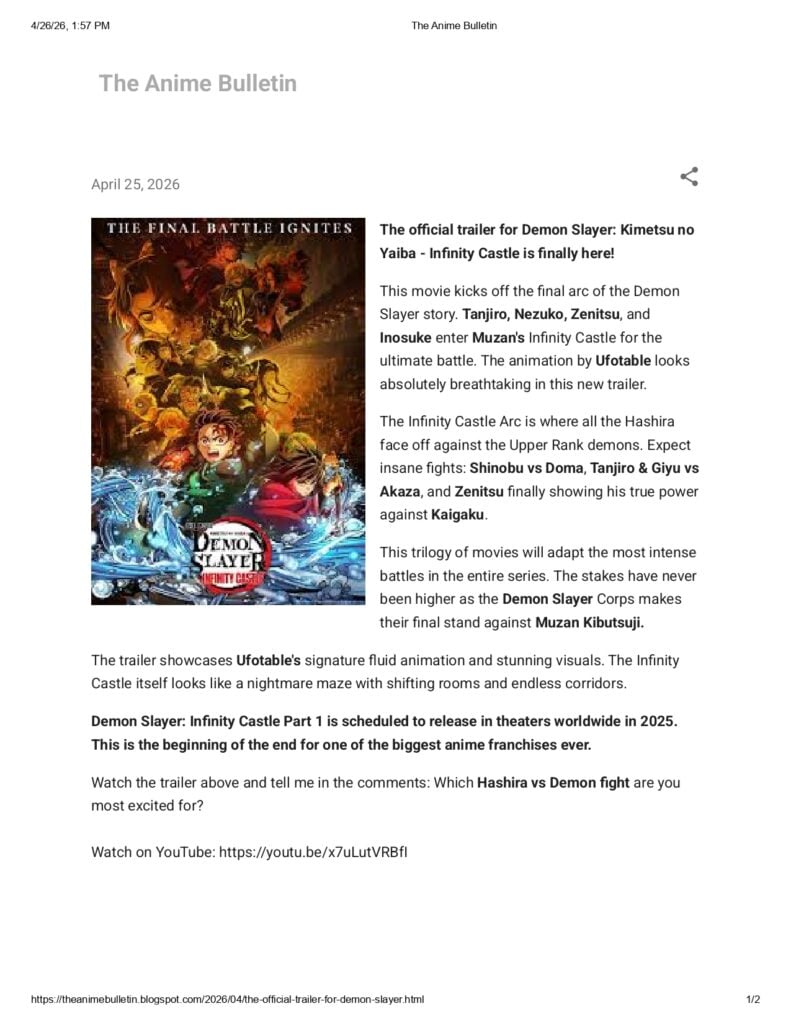 4/26/26, 1:57 PM The Anime Bulletin

The Anime Bulletin

April 25, 2026

THE FINAL BATTLE IGNITES

DEMON SLAYER

INFINITY CASTLE

The official trailer for Demon Slayer: Kimetsu no Yaiba - Infinity Castle is finally here!

This movie kicks off the final arc of the Demon Slayer story. Tanjiro, Nezuko, Zenitsu, and Inosuke enter Muzan's Infinity Castle for the ultimate battle. The animation by Ufotable looks absolutely breathtaking in this new trailer.

The Infinity Castle Arc is where all the Hashira face off against the Upper Rank demons. Expect insane fights: Shinobu vs Doma, Tanjiro & Giyu vs Akaza, and Zenitsu finally showing his true power against Kaigaku.

This trilogy of movies will adapt the most intense battles in the entire series. The stakes have never been higher as the Demon Slayer Corps makes their final stand against Muzan Kibutsuji.

The trailer showcases Ufotable's signature fluid animation and stunning visuals. The Infinity Castle itself looks like a nightmare maze with shifting rooms and endless corridors.

Demon Slayer: Infinity Castle Part 1 is scheduled to release in theaters worldwide in 2025. This is the beginning of the end for one of the biggest anime franchises ever.

Watch the trailer above and tell me in the comments: Which Hashira vs Demon fight are you most excited for?

Watch on YouTube: https://youtu.be/x7uLutVRBfI

https://theanimebulletin.blogspot.com/2026/04/the-official-trailer-for-demon-slayer.html 1/2